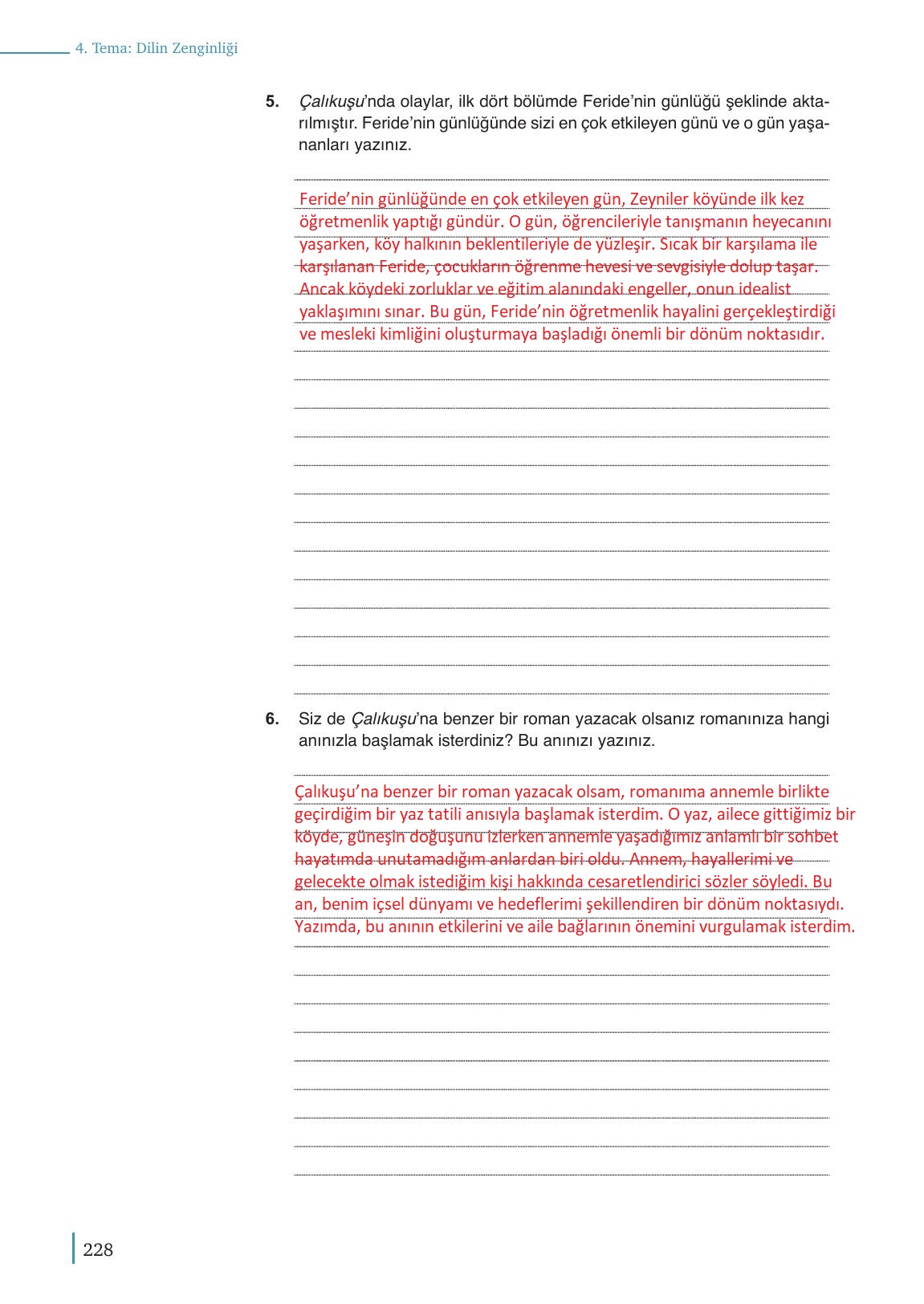 4. Tema: Dilin Zenginliği

5. Çalıkuşu'nda olaylar, ilk dört bölümde Feride'nin günlüğü şeklinde aktarılmıştır. Feride'nin günlüğünde sizi en çok etkileyen günü ve o gün yaşananları yazınız.

Feride'nin günlüğünde en çok etkileyen gün, Zeyniler köyünde ilk kez öğretmenlik yaptığı gündür. O gün, öğrencileriyle tanışmanın heyecanını yaşarken, köy halkının beklentileriyle de yüzleşir. Sıcak bir karşılama ile karşılanan Feride, çocukların öğrenme hevesi ve sevgisiyle dolup taşar. Ancak köydeki zorluklar ve eğitim alanındaki engeller, onun idealist yaklaşımını sınar. Bu gün, Feride'nin öğretmenlik hayalini gerçekleştirdiği ve mesleki kimliğini oluşturmaya başladığı önemli bir dönüm noktasıdır.

6. Siz de Çalıkuşu'na benzer bir roman yazacak olsanız romanınıza hangi anınızla başlamak isterdiniz? Bu anınızı yazınız.

Çalıkuşu'na benzer bir roman yazacak olsam, romanıma annemle birlikte geçirdiğim bir yaz tatili anısıyla başlamak isterdim. O yaz, ailece gittiğimiz bir köyde, güneşin doğuşunu izlerken annemle yaşadığımız anlamlı bir sohbet hayatımda unutamadığım anlardan biri oldu. Annem, hayallerimi ve gelecekte olmak istediğim kişi hakkında cesaretlendirici sözler söyledi. Bu an, benim içsel dünyamı ve hedeflerimi şekillendiren bir dönüm noktasıydı. Yazımda, bu anının etkilerini ve aile bağlarının önemini vurgulamak isterdim.

228